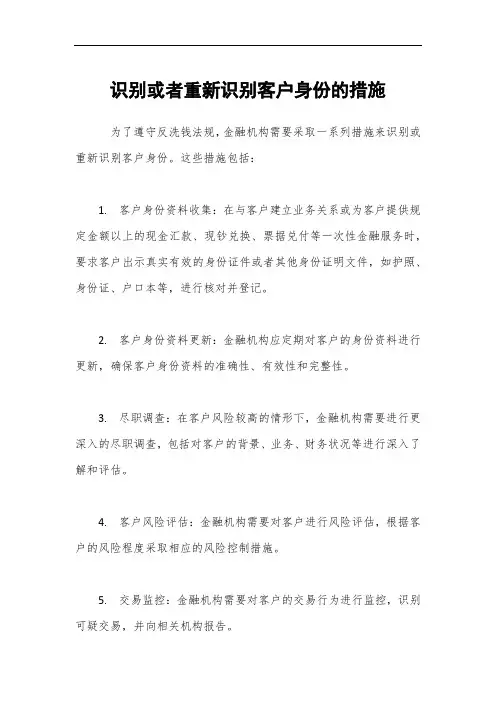 识别或者重新识别客户身份的措施

为了遵守反洗钱法规，金融机构需要采取一系列措施来识别或重新识别客户身份。这些措施包括：

1. 客户身份资料收集：在与客户建立业务关系或为客户提供规定金额以上的现金汇款、现钞兑换、票据兑付等一次性金融服务时，要求客户出示真实有效的身份证件或者其他身份证明文件，如护照、身份证、户口本等，进行核对并登记。

2. 客户身份资料更新：金融机构应定期对客户的身份资料进行更新，确保客户身份资料的准确性、有效性和完整性。

3. 尽职调查：在客户风险较高的情形下，金融机构需要进行更深入的尽职调查，包括对客户的背景、业务、财务状况等进行深入了解和评估。

4. 客户风险评估：金融机构需要对客户进行风险评估，根据客户的风险程度采取相应的风险控制措施。

5. 交易监控：金融机构需要对客户的交易行为进行监控，识别可疑交易，并向相关机构报告。